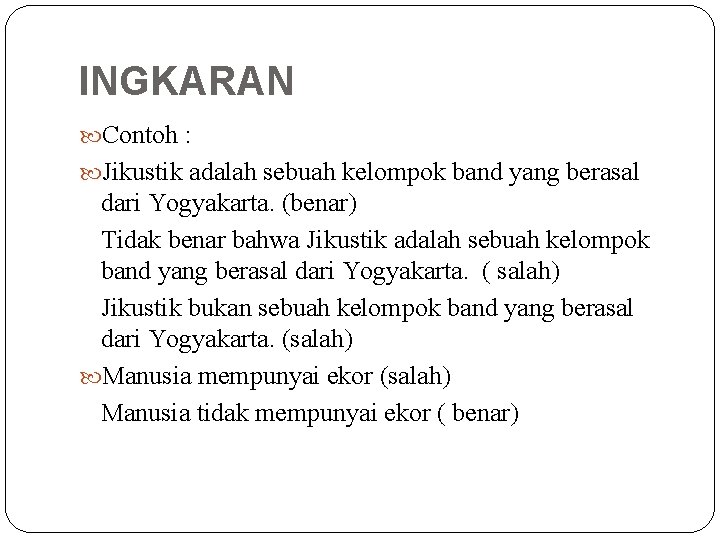 INGKARAN

Contoh :

Jikustik adalah sebuah kelompok band yang berasal dari Yogyakarta. (benar)

Tidak benar bahwa Jikustik adalah sebuah kelompok band yang berasal dari Yogyakarta.  ( salah)

Jikustik bukan sebuah kelompok band yang berasal dari Yogyakarta. (salah)

Manusia mempunyai ekor (salah)

Manusia tidak mempunyai ekor ( benar)